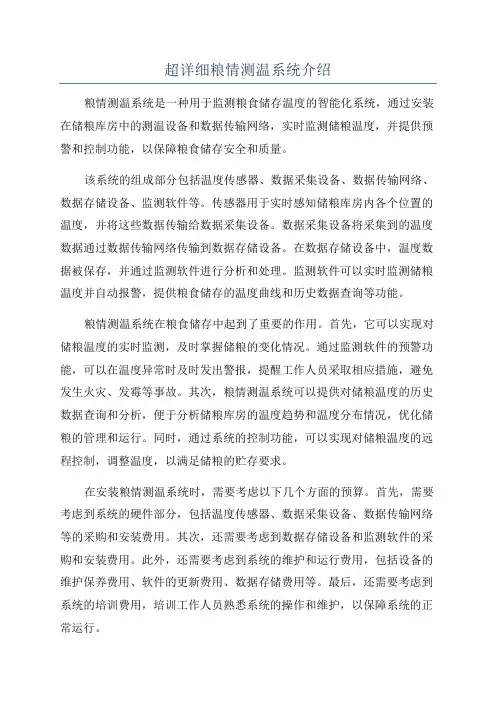 超详细粮情测温系统介绍

粮情测温系统是一种用于监测粮食储存温度的智能化系统，通过安装在储粮库房中的测温设备和数据传输网络，实时监测储粮温度，并提供预警和控制功能，以保障粮食储存安全和质量。

该系统的组成部分包括温度传感器、数据采集设备、数据传输网络、数据存储设备、监测软件等。传感器用于实时感知储粮库房内各个位置的温度，并将这些数据传输给数据采集设备。数据采集设备将采集到的温度数据通过数据传输网络传输到数据存储设备。在数据存储设备中，温度数据被保存，并通过监测软件进行分析和处理。监测软件可以实时监测储粮温度并自动报警，提供粮食储存的温度曲线和历史数据查询等功能。

粮情测温系统在粮食储存中起到了重要的作用。首先，它可以实现对储粮温度的实时监测，及时掌握储粮的变化情况。通过监测软件的预警功能，可以在温度异常时及时发出警报，提醒工作人员采取相应措施，避免发生火灾、发霉等事故。其次，粮情测温系统可以提供对储粮温度的历史数据查询和分析，便于分析储粮库房的温度趋势和温度分布情况，优化储粮的管理和运行。同时，通过系统的控制功能，可以实现对储粮温度的远程控制，调整温度，以满足储粮的贮存要求。

在安装粮情测温系统时，需要考虑以下几个方面的预算。首先，需要考虑到系统的硬件部分，包括温度传感器、数据采集设备、数据传输网络等的采购和安装费用。其次，还需要考虑到数据存储设备和监测软件的采购和安装费用。此外，还需要考虑到系统的维护和运行费用，包括设备的维护保养费用、软件的更新费用、数据存储费用等。最后，还需要考虑到系统的培训费用，培训工作人员熟悉系统的操作和维护，以保障系统的正常运行。